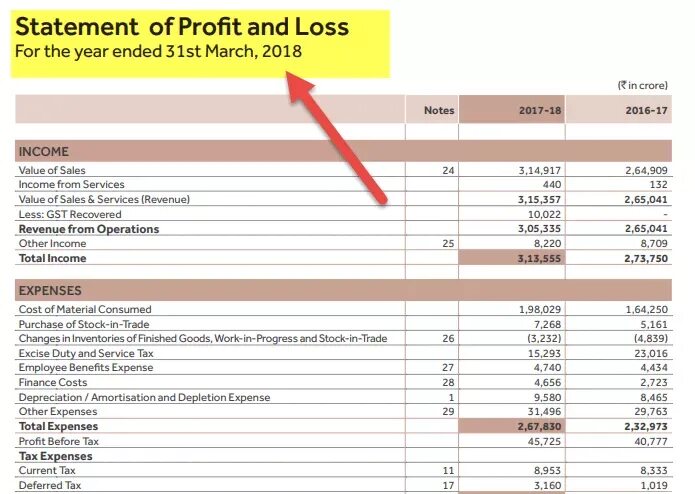 Statement of Profit and Loss
For the year ended 31st March, 2018

(₹ in crore)

| | Notes | 2017-18 | 2016-17 |
|---|---|---|---|
| INCOME | | | |
| Value of Sales | 24 | 3,14,917 | 2,64,909 |
| Income from Services | | 440 | 132 |
| Value of Sales & Services (Revenue) | | 3,15,357 | 2,65,041 |
| Less: GST Recovered | | 10,022 | - |
| Revenue from Operations | | 3,05,335 | 2,65,041 |
| Other Income | 25 | 8,220 | 8,709 |
| Total Income | | 3,13,555 | 2,73,750 |
| EXPENSES | | | |
| Cost of Material Consumed | | 1,98,029 | 1,64,250 |
| Purchase of Stock-in-Trade | | 7,268 | 5,161 |
| Changes in Inventories of Finished Goods, Work-in-Progress and Stock-in-Trade | 26 | (3,232) | (4,839) |
| Excise Duty and Service Tax | | 15,293 | 23,016 |
| Employee Benefits Expense | 27 | 4,740 | 4,434 |
| Finance Costs | 28 | 4,656 | 2,723 |
| Depreciation / Amortisation and Depletion Expense | 1 | 9,580 | 8,465 |
| Other Expenses | 29 | 31,496 | 29,763 |
| Total Expenses | | 2,67,830 | 2,32,973 |
| Profit Before Tax | | 45,725 | 40,777 |
| Tax Expenses | | | |
| Current Tax | 11 | 8,953 | 8,333 |
| Deferred Tax | 17 | 3,160 | 1,019 |